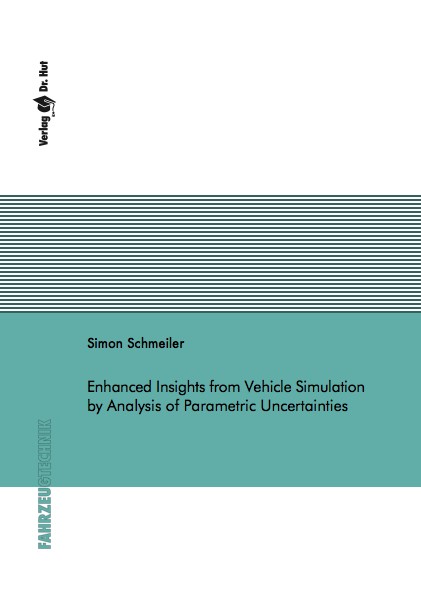 Verlag Dr. Hut

Simon Schmeiler

Enhanced Insights from Vehicle Simulation by Analysis of Parametric Uncertainties

FAHRZEUGTECHNIK